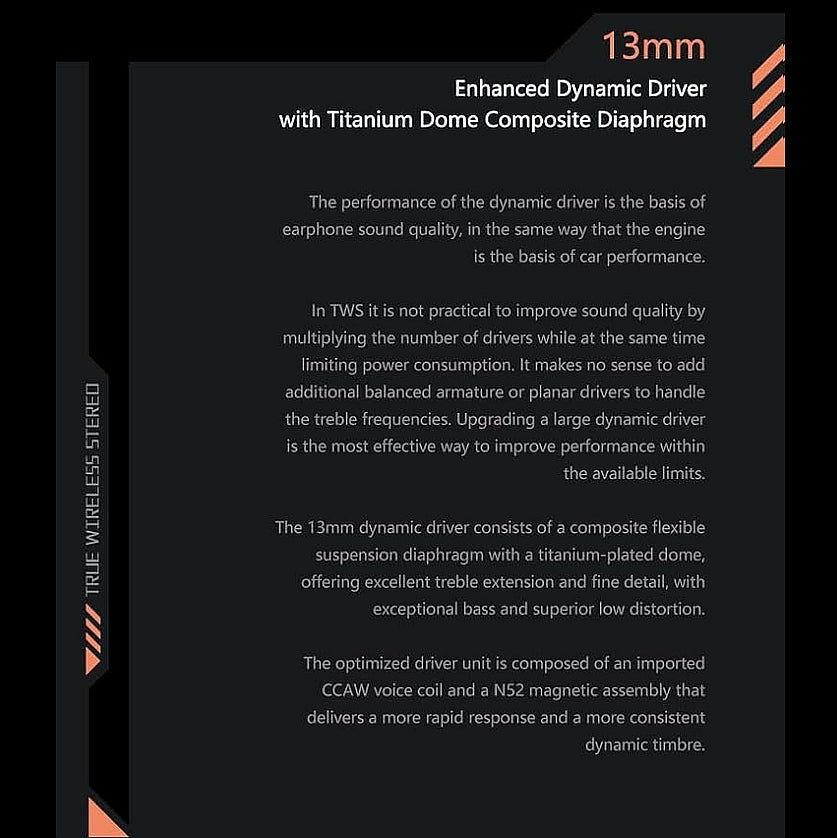 13mm
Enhanced Dynamic Driver
with Titanium Dome Composite Diaphragm

The performance of the dynamic driver is the basis of earphone sound quality, in the same way that the engine is the basis of car performance.

In TWS it is not practical to improve sound quality by multiplying the number of drivers while at the same time limiting power consumption. It makes no sense to add additional balanced armature or planar drivers to handle the treble frequencies. Upgrading a large dynamic driver is the most effective way to improve performance within the available limits.

The 13mm dynamic driver consists of a composite flexible suspension diaphragm with a titanium-plated dome, offering excellent treble extension and fine detail, with exceptional bass and superior low distortion.

The optimized driver unit is composed of an imported CCAW voice coil and a N52 magnetic assembly that delivers a more rapid response and a more consistent dynamic timbre.

TRUE WIRELESS STEREO